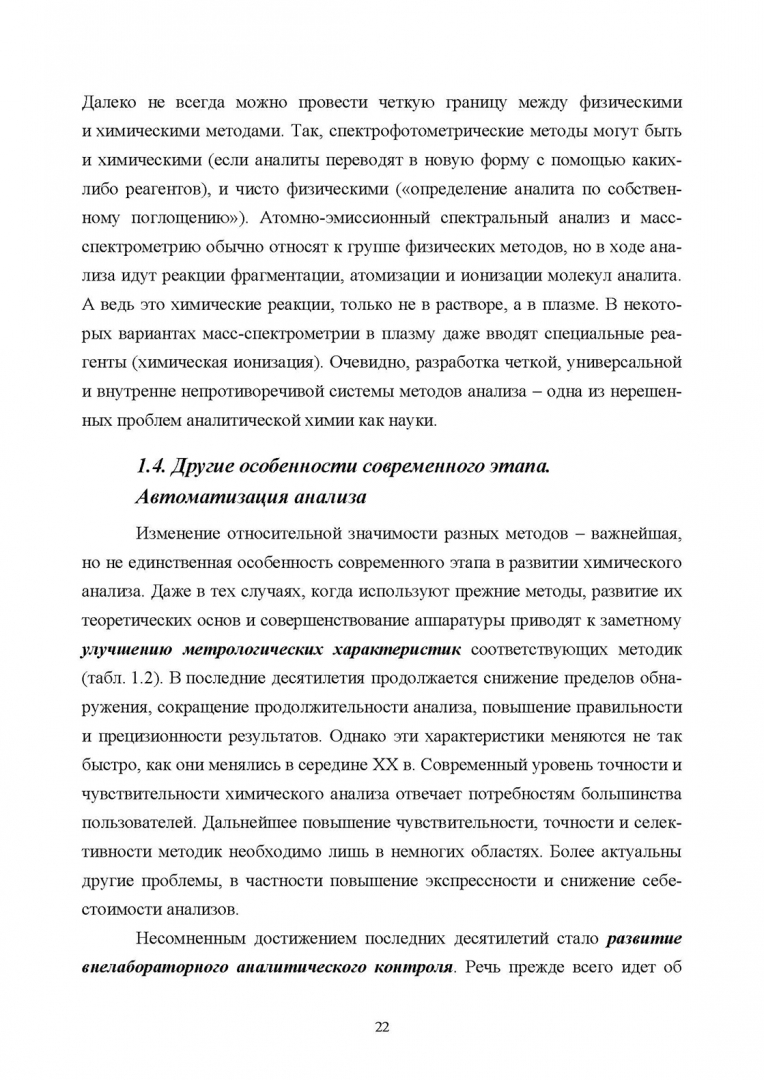 Далеко не всегда можно провести четкую границу между физическими и химическими методами. Так, спектрофотометрические методы могут быть и химическими (если аналиты переводят в новую форму с помощью каких-либо реагентов), и чисто физическими («определение аналита по собственному поглощению»). Атомно-эмиссионный спектральный анализ и масс-спектрометрию обычно относят к группе физических методов, но в ходе анализа идут реакции фрагментации, атомизации и ионизации молекул аналита. А ведь это химические реакции, только не в растворе, а в плазме. В некоторых вариантах масс-спектрометрии в плазму даже вводят специальные реагенты (химическая ионизация). Очевидно, разработка четкой, универсальной и внутренне непротиворечивой системы методов анализа – одна из нерешенных проблем аналитической химии как науки.

1.4. Другие особенности современного этапа. Автоматизация анализа

Изменение относительной значимости разных методов – важнейшая, но не единственная особенность современного этапа в развитии химического анализа. Даже в тех случаях, когда используют прежние методы, развитие их теоретических основ и совершенствование аппаратуры приводят к заметному улучшению метрологических характеристик соответствующих методик (табл. 1.2). В последние десятилетия продолжается снижение пределов обнаружения, сокращение продолжительности анализа, повышение правильности и прецизионности результатов. Однако эти характеристики меняются не так быстро, как они менялись в середине XX в. Современный уровень точности и чувствительности химического анализа отвечает потребностям большинства пользователей. Дальнейшее повышение чувствительности, точности и селективности методик необходимо лишь в немногих областях. Более актуальны другие проблемы, в частности повышение экспрессности и снижение себестоимости анализов.

Несомненным достижением последних десятилетий стало развитие внелабораторного аналитического контроля. Речь прежде всего идет об

22